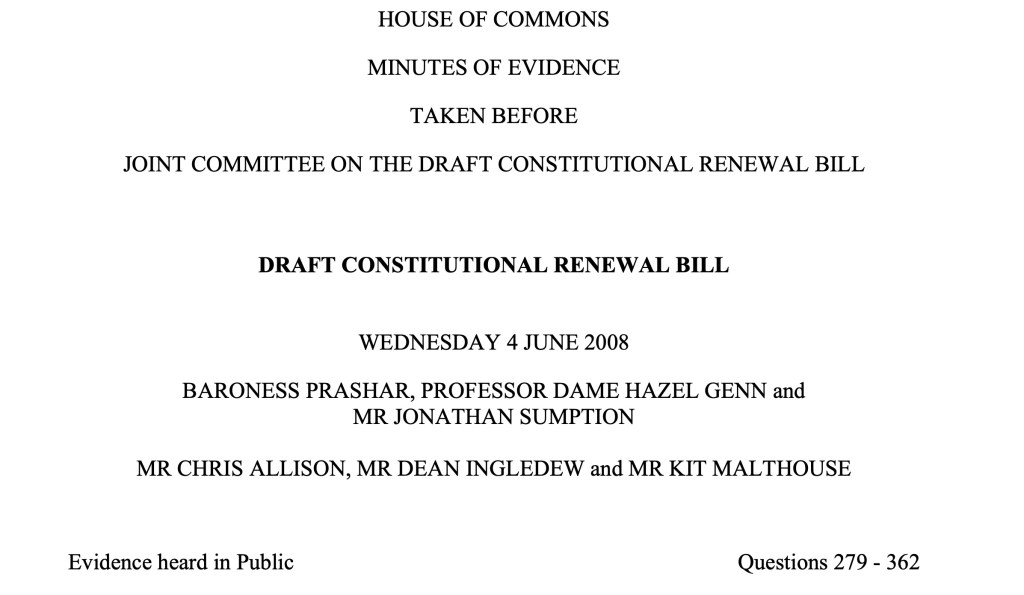 HOUSE OF COMMONS

MINUTES OF EVIDENCE

TAKEN BEFORE

JOINT COMMITTEE ON THE DRAFT CONSTITUTIONAL RENEWAL BILL

DRAFT CONSTITUTIONAL RENEWAL BILL

WEDNESDAY 4 JUNE 2008

BARONESS PRASHAR, PROFESSOR DAME HAZEL GENN and MR JONATHAN SUMPTION

MR CHRIS ALLISON, MR DEAN INGLEDEW and MR KIT MALTHOUSE

Evidence heard in Public

Questions 279 - 362